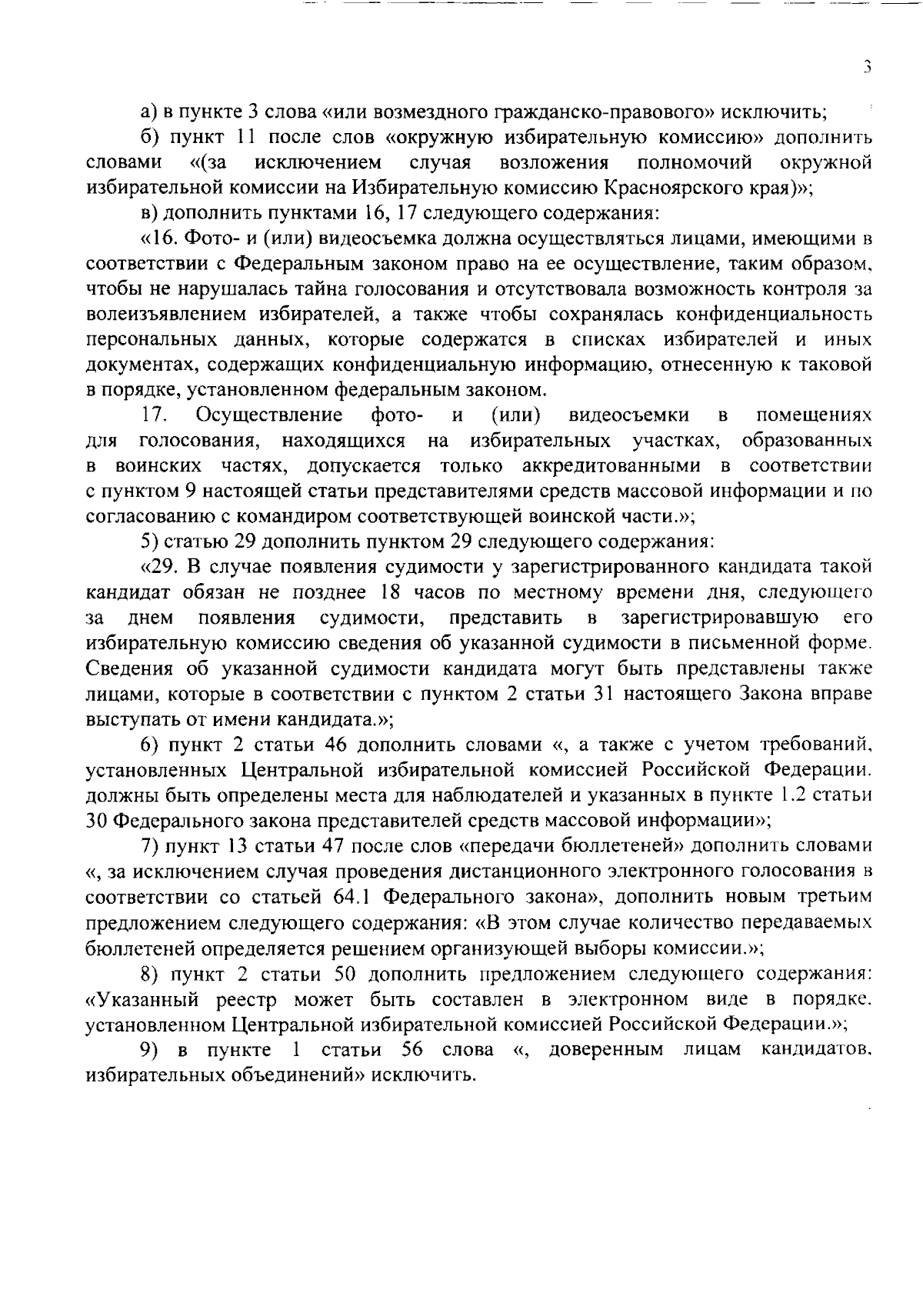 3

а) в пункте 3 слова «или возмездного гражданско-правового» исключить;

б) пункт 11 после слов «окружную избирательную комиссию» дополнить словами «(за исключением случая возложения полномочий окружной избирательной комиссии на Избирательную комиссию Красноярского края)»;

в) дополнить пунктами 16, 17 следующего содержания:

«16. Фото- и (или) видеосъемка должна осуществляться лицами, имеющими в соответствии с Федеральным законом право на ее осуществление, таким образом, чтобы не нарушалась тайна голосования и отсутствовала возможность контроля за волеизъявлением избирателей, а также чтобы сохранялась конфиденциальность персональных данных, которые содержатся в списках избирателей и иных документах, содержащих конфиденциальную информацию, отнесенную к таковой в порядке, установленном федеральным законом.

17. Осуществление фото- и (или) видеосъемки в помещениях для голосования, находящихся на избирательных участках, образованных в воинских частях, допускается только аккредитованными в соответствии с пунктом 9 настоящей статьи представителями средств массовой информации и по согласованию с командиром соответствующей воинской части.»;

5) статью 29 дополнить пунктом 29 следующего содержания:

«29. В случае появления судимости у зарегистрированного кандидата такой кандидат обязан не позднее 18 часов по местному времени дня, следующего за днем появления судимости, представить в зарегистрировавшую его избирательную комиссию сведения об указанной судимости в письменной форме. Сведения об указанной судимости кандидата могут быть представлены также лицами, которые в соответствии с пунктом 2 статьи 31 настоящего Закона вправе выступать от имени кандидата.»;

6) пункт 2 статьи 46 дополнить словами «, а также с учетом требований, установленных Центральной избирательной комиссией Российской Федерации, должны быть определены места для наблюдателей и указанных в пункте 1.2 статьи 30 Федерального закона представителей средств массовой информации»;

7) пункт 13 статьи 47 после слов «передачи бюллетеней» дополнить словами «, за исключением случая проведения дистанционного электронного голосования в соответствии со статьей 64.1 Федерального закона», дополнить новым третьим предложением следующего содержания: «В этом случае количество передаваемых бюллетеней определяется решением организующей выборы комиссии.»;

8) пункт 2 статьи 50 дополнить предложением следующего содержания: «Указанный реестр может быть составлен в электронном виде в порядке, установленном Центральной избирательной комиссией Российской Федерации.»;

9) в пункте 1 статьи 56 слова «, доверенным лицам кандидатов, избирательных объединений» исключить.